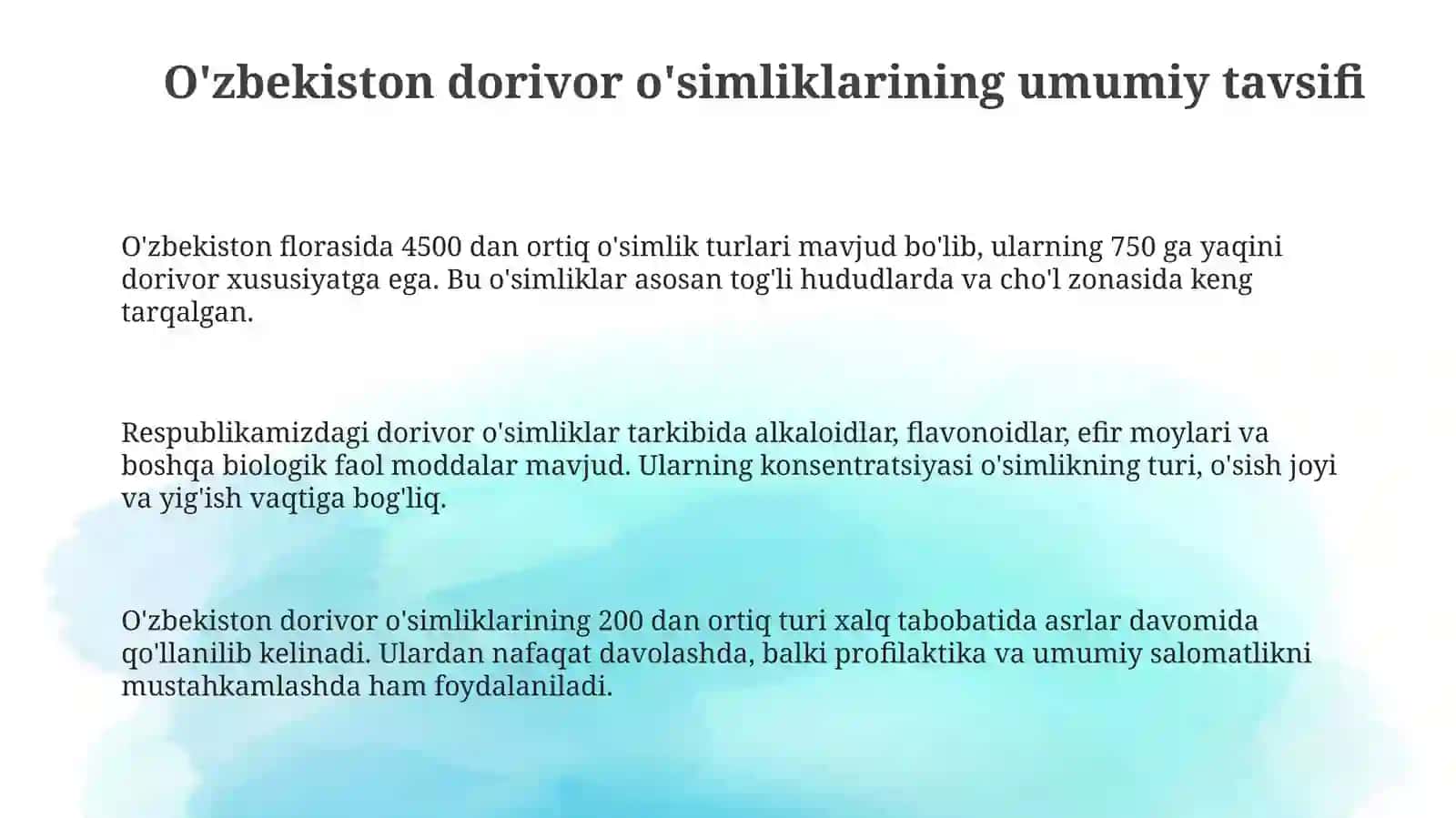 O'zbekiston dorivor o'simliklarining umumiy tavsifi

O'zbekiston florasida 4500 dan ortiq o'simlik turlari mavjud bo'lib, ularning 750 ga yaqini dorivor xususiyatga ega. Bu o'simliklar asosan tog'li hududlarda va cho'l zonasida keng tarqalgan.

Respublikamizdagi dorivor o'simliklar tarkibida alkaloidlar, flavonoidlar, efir moylari va boshqa biologik faol moddalar mavjud. Ularning konsentratsiyasi o'simlikning turi, o'sish joyi va yig'ish vaqtiga bog'liq.

O'zbekiston dorivor o'simliklarining 200 dan ortiq turi xalq tabobatida asrlar davomida qo'llanilib kelinadi. Ulardan nafaqat davolashda, balki profilaktika va umumiy salomatlikni mustahkamlashda ham foydalaniladi.